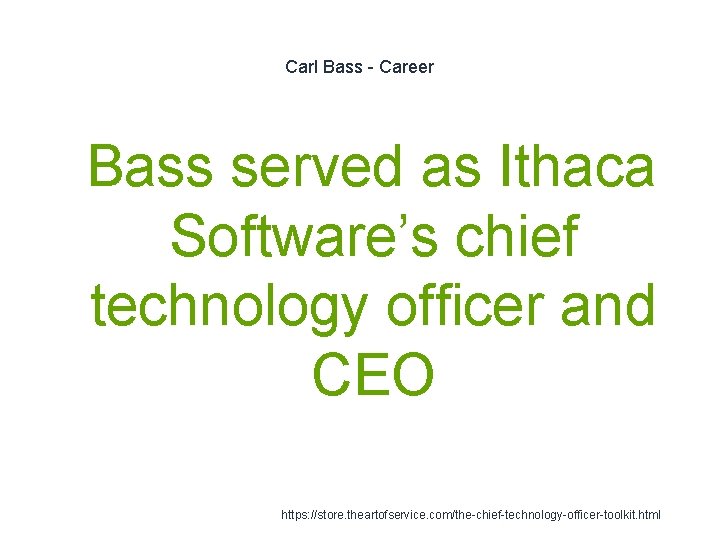 Carl Bass - Career

Bass served as Ithaca Software’s chief technology officer and CEO

https://store.theartofservice.com/the-chief-technology-officer-toolkit.html